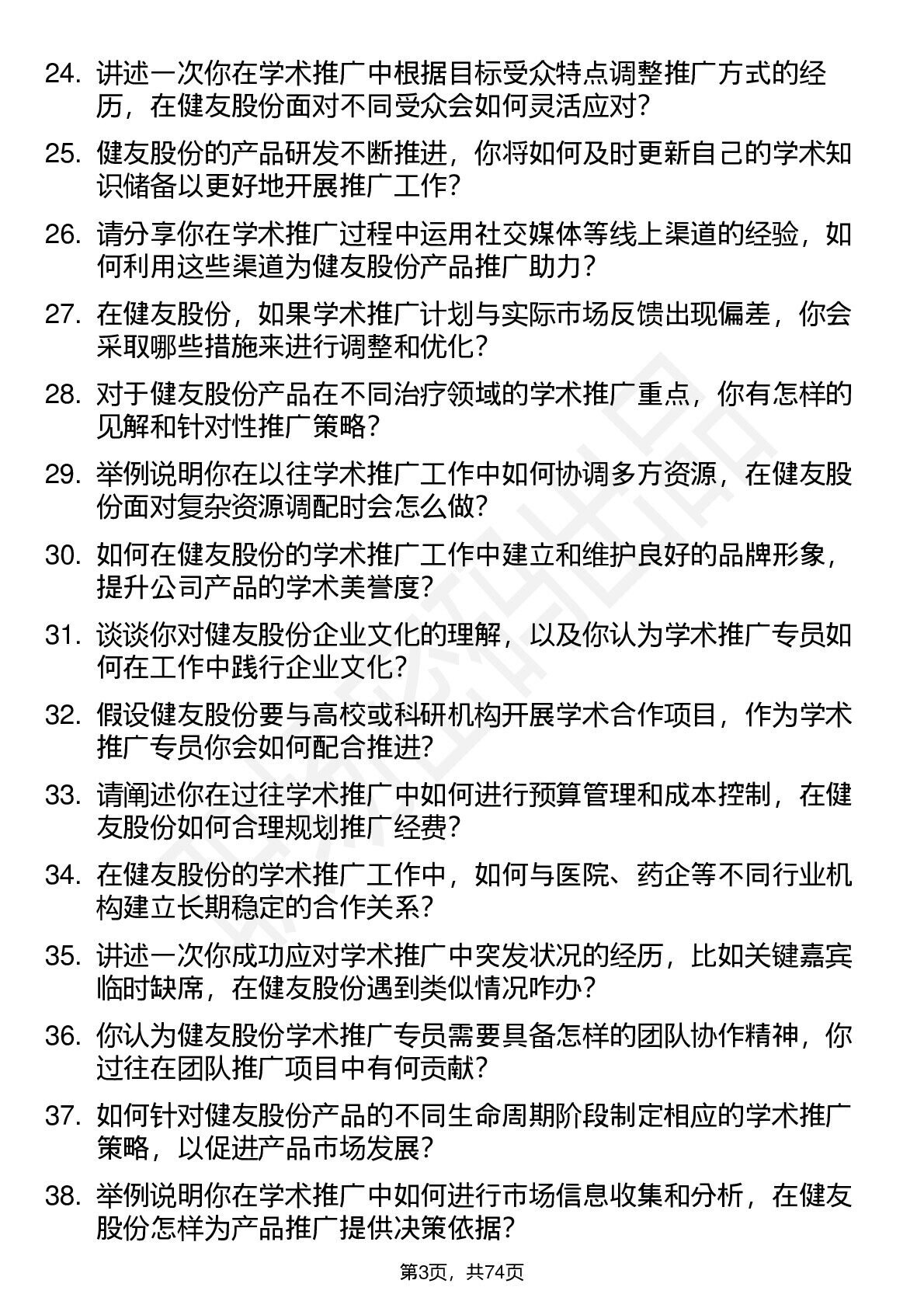 24. 讲述一次你在学术推广中根据目标受众特点调整推广方式的经历，在健友股份面对不同受众会如何灵活应对？

25. 健友股份的产品研发不断推进，你将如何及时更新自己的学术知识储备以更好地开展推广工作？

26. 请分享你在学术推广过程中运用社交媒体等线上渠道的经验，如何利用这些渠道为健友股份产品推广助力？

27. 在健友股份，如果学术推广计划与实际市场反馈出现偏差，你会采取哪些措施来进行调整和优化？

28. 对于健友股份产品在不同治疗领域的学术推广重点，你有怎样的见解和针对性推广策略？

29. 举例说明你在以往学术推广工作中如何协调多方资源，在健友股份面对复杂资源调配时会怎么做？

30. 如何在健友股份的学术推广工作中建立和维护良好的品牌形象，提升公司产品的学术美誉度？

31. 谈谈你对健友股份企业文化的理解，以及你认为学术推广专员如何在工作中践行企业文化？

32. 假设健友股份要与高校或科研机构开展学术合作项目，作为学术推广专员你会如何配合推进？

33. 请阐述你在过往学术推广中如何进行预算管理和成本控制，在健友股份如何合理规划推广经费？

34. 在健友股份的学术推广工作中，如何与医院、药企等不同行业机构建立长期稳定的合作关系？

35. 讲述一次你成功应对学术推广中突发状况的经历，比如关键嘉宾临时缺席，在健友股份遇到类似情况咋办？

36. 你认为健友股份学术推广专员需要具备怎样的团队协作精神，你过往在团队推广项目中有何贡献？

37. 如何针对健友股份产品的不同生命周期阶段制定相应的学术推广策略，以促进产品市场发展？

38. 举例说明你在学术推广中如何进行市场信息收集和分析，在健友股份怎样为产品推广提供决策依据？

第3页，共74页